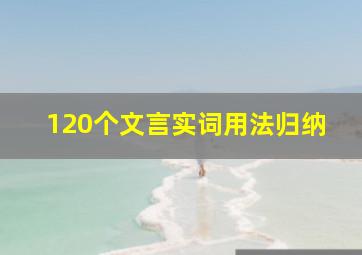 120个文言实词用法归纳